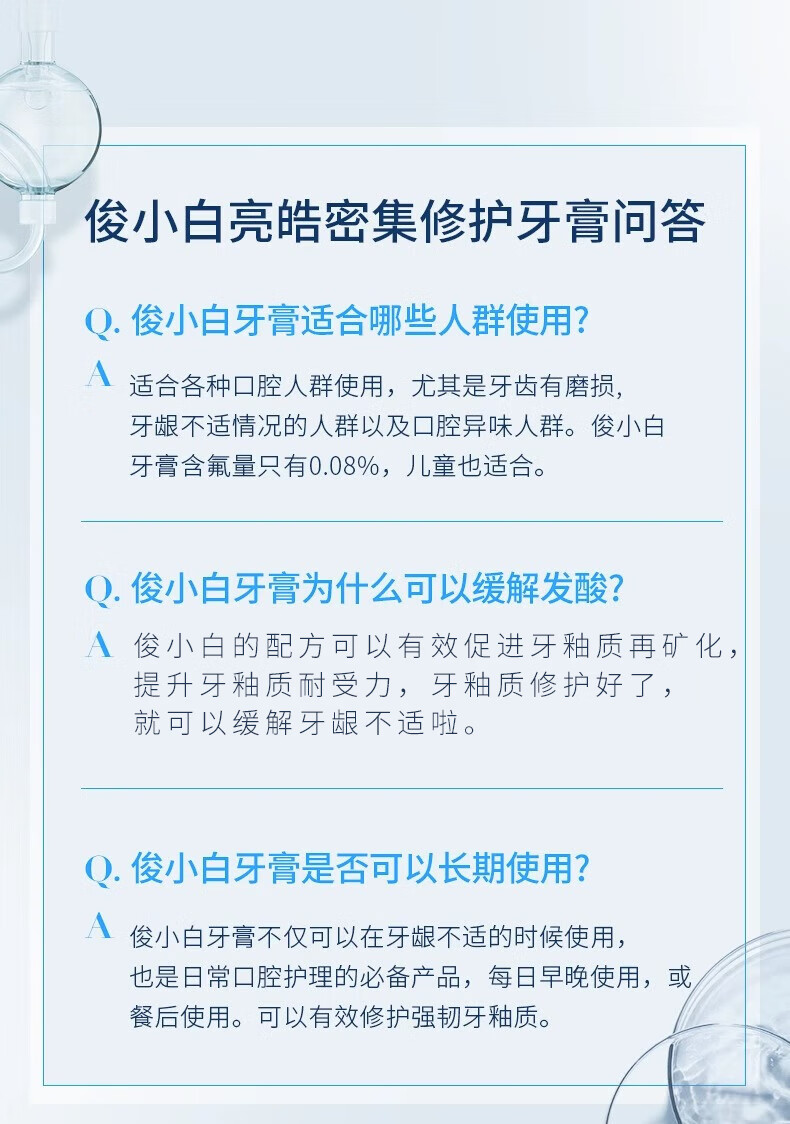 俊小白亮皓密集修护牙膏问答

Q.俊小白牙膏适合哪些人群使用?

A 适合各种口腔人群使用，尤其是牙齿有磨损，牙龈不适情况的人群以及口腔异味人群。俊小白牙膏含氟量只有0.08%，儿童也适合。

Q.俊小白牙膏为什么可以缓解发酸?

A 俊小白的配方可以有效促进牙釉质再矿化，提升牙釉质耐受力，牙釉质修护好了，就可以缓解牙龈不适啦。

Q.俊小白牙膏是否可以长期使用?

A 俊小白牙膏不仅可以在牙龈不适的时候使用，也是日常口腔护理的必备产品，每日早晚使用，或餐后使用。可以有效修护强韧牙釉质。